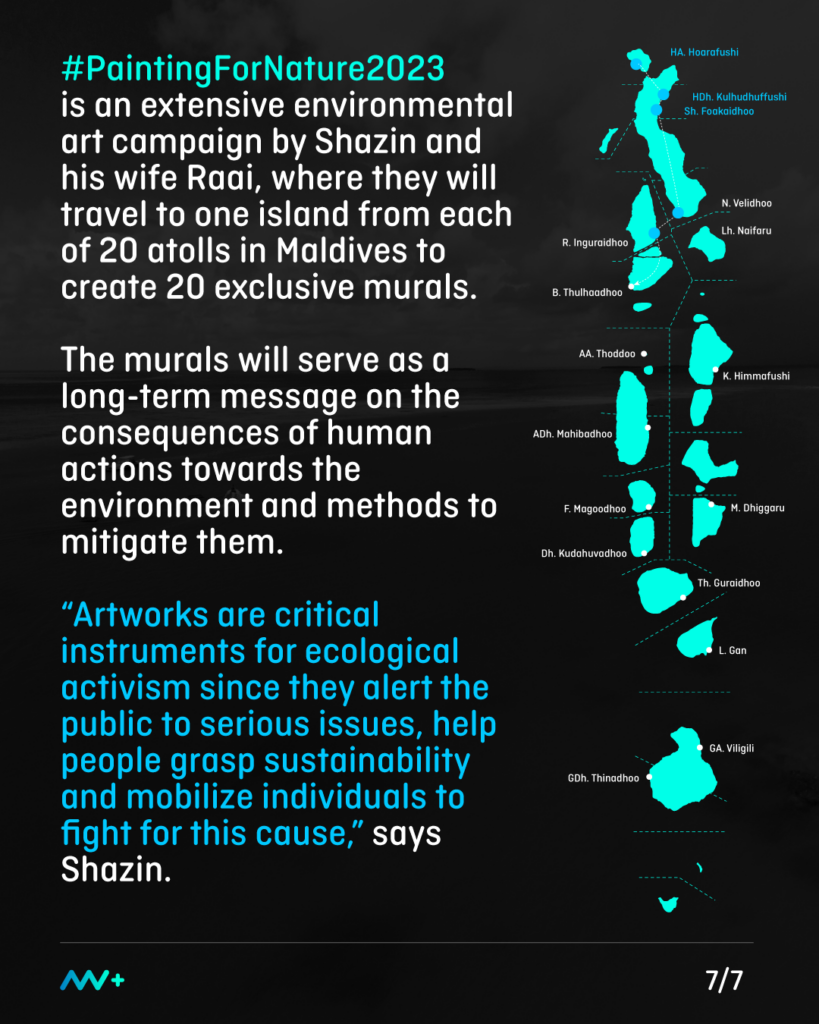 #PaintingForNature2023 is an extensive environmental art campaign by Shazin and his wife Raai, where they will travel to one island from each of 20 atolls in Maldives to create 20 exclusive murals.

The murals will serve as a long-term message on the consequences of human actions towards the environment and methods to mitigate them.

“Artworks are critical instruments for ecological activism since they alert the public to serious issues, help people grasp sustainability and mobilize individuals to fight for this cause,” says Shazin.

HA. Hoarafushi
HDh. Kulhudhuffushi
Sh. Foakaidhoo
N. Velidhoo
Lh. Naifaru
R. Inguraidhoo
B. Thulhaadhoo
AA. Thoddoo
K. Himmafushi
ADh. Mahibadhoo
F. Magoodhoo
M. Dhiggaru
Dh. Kudahuvadhoo
Th. Guraidhoo
L. Gan
GA. Viligili
GDh. Thinadhoo

7/7